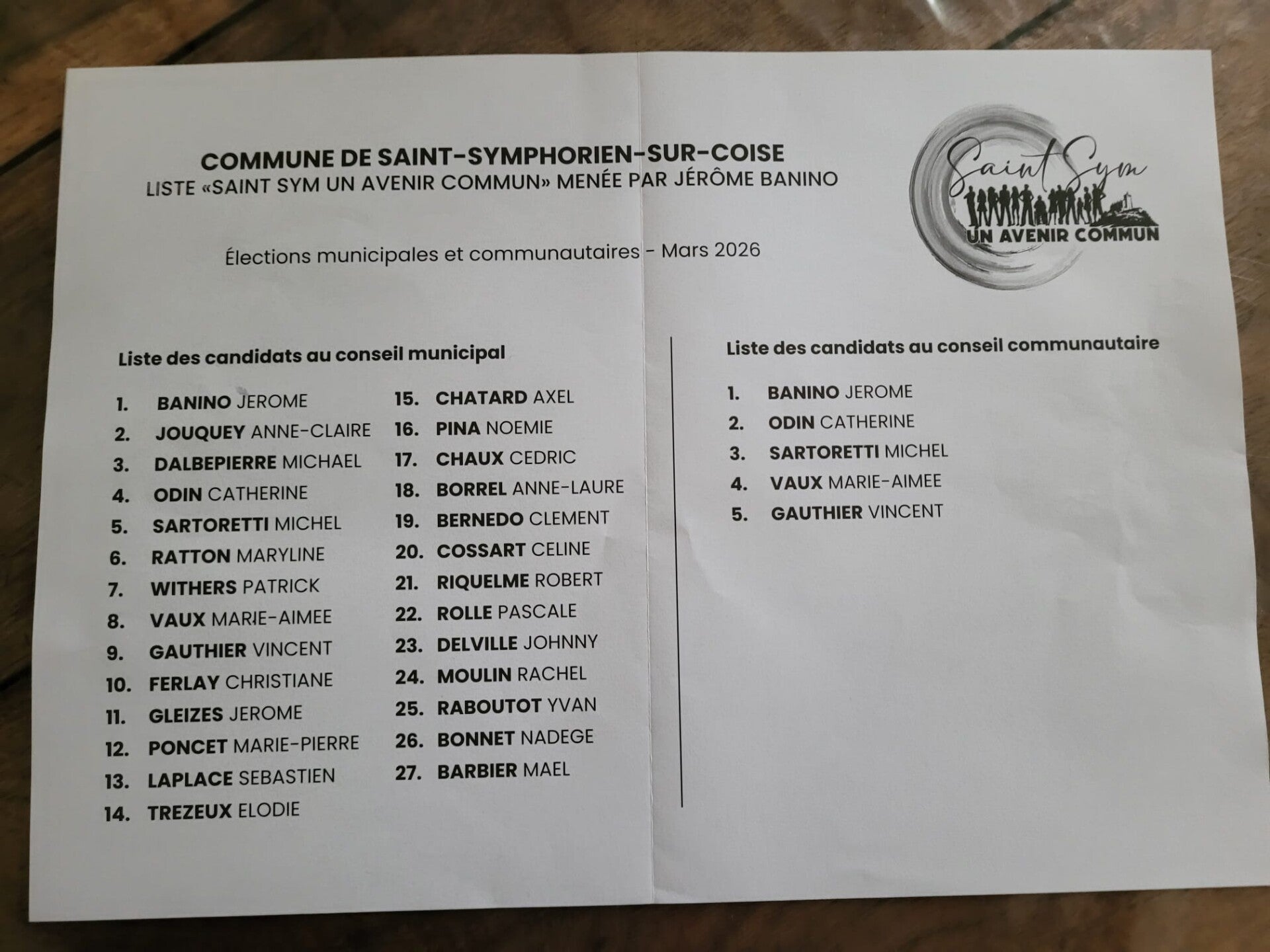 COMMUNE DE SAINT-SYMPHORIEN-SUR-COISE
LISTE «SAINT SYM UN AVENIR COMMUN» MENÉE PAR JÉRÔME BANINO

Saint Sym
UN AVENIR COMMUN

Élections municipales et communautaires - Mars 2026

Liste des candidats au conseil municipal

1. BANINO JEROME
2. JOUQUEY ANNE-CLAIRE
3. DALBEPIERRE MICHAEL
4. ODIN CATHERINE
5. SARTORETTI MICHEL
6. RATTON MARYLINE
7. WITHERS PATRICK
8. VAUX MARIE-AIMEE
9. GAUTHIER VINCENT
10. FERLAY CHRISTIANE
11. GLEIZES JEROME
12. PONCET MARIE-PIERRE
13. LAPLACE SEBASTIEN
14. TREZEUX ELODIE
15. CHATARD AXEL
16. PINA NOEMIE
17. CHAUX CEDRIC
18. BORREL ANNE-LAURE
19. BERNEDO CLEMENT
20. COSSART CELINE
21. RIQUELME ROBERT
22. ROLLE PASCALE
23. DELVILLE JOHNNY
24. MOULIN RACHEL
25. RABOUTOT YVAN
26. BONNET NADEGE
27. BARBIER MAEL

Liste des candidats au conseil communautaire

1. BANINO JEROME
2. ODIN CATHERINE
3. SARTORETTI MICHEL
4. VAUX MARIE-AIMEE
5. GAUTHIER VINCENT